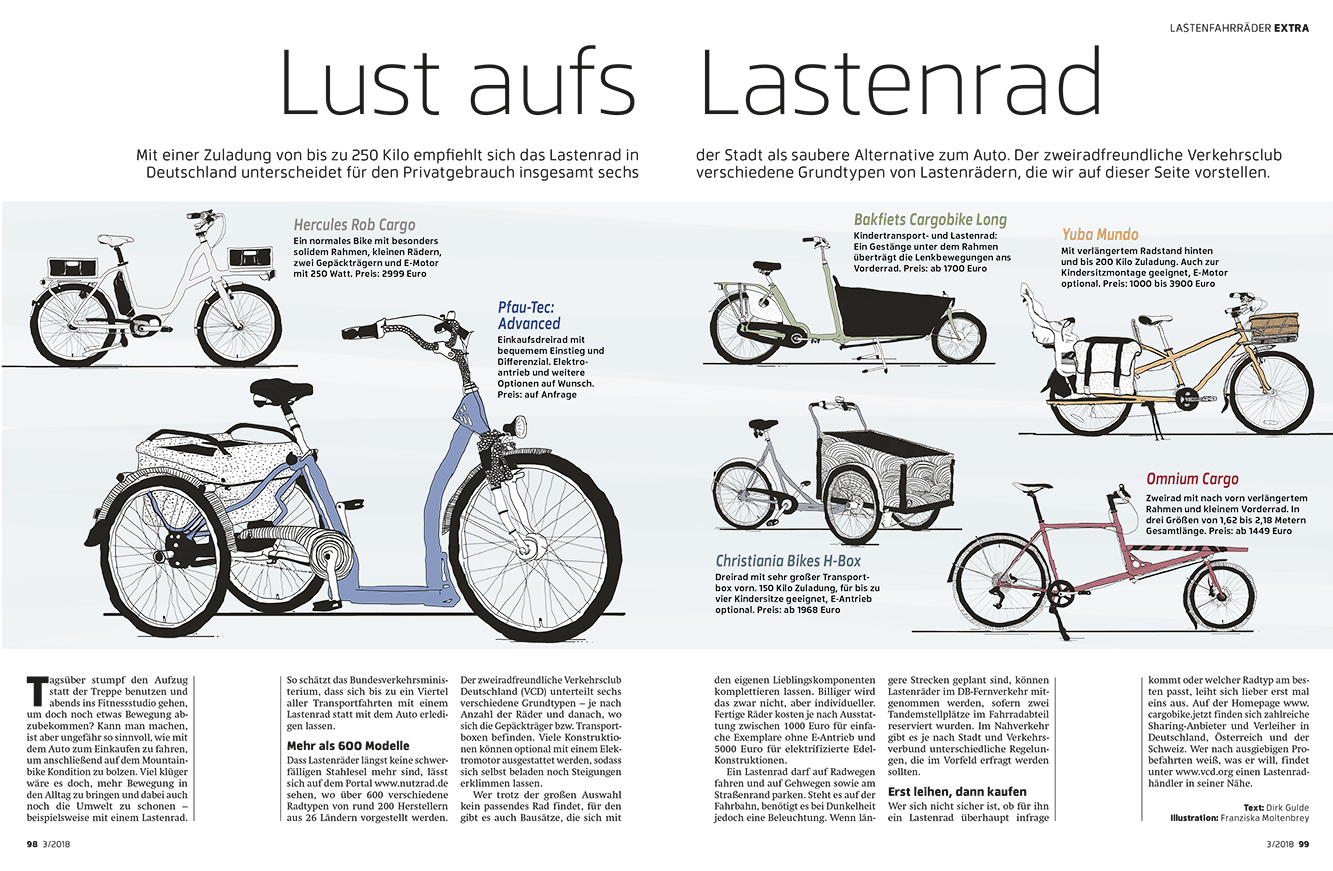 LASTENFAHRRÄDER EXTRA

Lust aufs Lastenrad

Mit einer Zuladung von bis zu 250 Kilo empfiehlt sich das Lastenrad in der Stadt als saubere Alternative zum Auto. Der zweiradfreundliche Verkehrsclub Deutschland unterscheidet für den Privatgebrauch insgesamt sechs verschiedene Grundtypen von Lastenrädern, die wir auf dieser Seite vorstellen.

Hercules Rob Cargo
Ein normales Bike mit besonders solidem Rahmen, kleinen Rädern, zwei Gepäckträgern und E-Motor mit 250 Watt. Preis: 2999 Euro

Pfau-Tec: Advanced
Einkaufsdreirad mit bequemem Einstieg und Differenzial. Elektroantrieb und weitere Optionen auf Wunsch. Preis: auf Anfrage

Bakfiets Cargobike Long
Kindertransport- und Lastenrad: Ein Gestänge unter dem Rahmen überträgt die Lenkbewegungen ans Vorderrad. Preis: ab 1700 Euro

Yuba Mundo
Mit verlängertem Radstand hinten und bis 200 Kilo Zuladung. Auch zur Kindersitzmontage geeignet, E-Motor optional. Preis: 1000 bis 3900 Euro

Christiania Bikes H-Box
Dreirad mit sehr großer Transportbox vorn. 150 Kilo Zuladung, für bis zu vier Kindersitze geeignet, E-Antrieb optional. Preis: ab 1968 Euro

Omnium Cargo
Zweirad mit nach vorn verlängertem Rahmen und kleinem Vorderrad. In drei Größen von 1,62 bis 2,18 Metern Gesamtlänge. Preis: ab 1449 Euro

Tagsüber stumpf den Aufzug statt der Treppe benutzen und abends ins Fitnessstudio gehen, um doch noch etwas Bewegung abzubekommen? Kann man machen, ist aber ungefähr so sinnvoll, wie mit dem Auto zum Einkaufen zu fahren, um anschließend auf dem Mountainbike Kondition zu bolzen. Viel klüger wäre es doch, mehr Bewegung in den Alltag zu bringen und dabei auch noch die Umwelt zu schonen – beispielsweise mit einem Lastenrad.

So schätzt das Bundesverkehrsministerium, dass sich bis zu ein Viertel aller Transportfahrten mit einem Lastenrad statt mit dem Auto erledigen lassen.

Mehr als 600 Modelle
Dass Lastenräder längst keine schwerfälligen Stahlesel mehr sind, lässt sich auf dem Portal www.nutzrad.de sehen, wo über 600 verschiedene Radtypen von rund 200 Herstellern aus 26 Ländern vorgestellt werden.

Der zweiradfreundliche Verkehrsclub Deutschland (VCD) unterteilt sechs verschiedene Grundtypen – je nach Anzahl der Räder und danach, wo sich die Gepäckträger bzw. Transportboxen befinden. Viele Konstruktionen können optional mit einem Elektromotor ausgestattet werden, sodass sich selbst beladen noch Steigungen erklimmen lassen.

Wer trotz der großen Auswahl kein passendes Rad findet, für den gibt es auch Bausätze, die sich mit den eigenen Lieblingskomponenten komplettieren lassen. Billiger wird das zwar nicht, aber individueller. Fertige Räder kosten je nach Ausstattung zwischen 1000 Euro für einfache Exemplare ohne E-Antrieb und 5000 Euro für elektrifizierte Edel-Konstruktionen.

Ein Lastenrad darf auf Radwegen fahren und auf Gehwegen sowie am Straßenrand parken. Steht es auf der Fahrbahn, benötigt es bei Dunkelheit jedoch eine Beleuchtung. Wenn längere Strecken geplant sind, können Lastenräder im DB-Fernverkehr mitgenommen werden, sofern zwei Tandemstellplätze im Fahrradabteil reserviert wurden. Im Nahverkehr gibt es je nach Stadt und Verkehrsverbund unterschiedliche Regelungen, die im Vorfeld erfragt werden sollten.

Erst leihen, dann kaufen
Wer sich nicht sicher ist, ob für ihn ein Lastenrad überhaupt infrage kommt oder welcher Radtyp am besten passt, leiht sich lieber erst mal eins aus. Auf der Homepage www.cargobike.jetzt finden sich zahlreiche Sharing-Anbieter und Verleiher in Deutschland, Österreich und der Schweiz. Wer nach ausgiebigen Probefahrten weiß, was er will, findet unter www.vcd.org einen Lastenradhändler in seiner Nähe.

Text: Dirk Gulde
Illustration: Franziska Moltenbrey

98 3/2018

3/2018 99